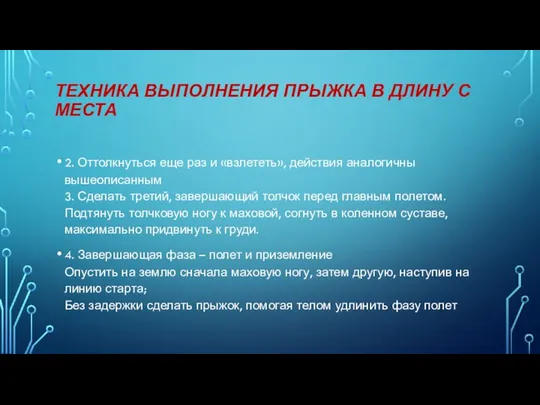 ТЕХНИКА ВЫПОЛНЕНИЯ ПРЫЖКА В ДЛИНУ С МЕСТА

• 2. Оттолкнуться еще раз и «взлететь», действия аналогичны вышеописанным
3. Сделать третий, завершающий толчок перед главным полетом. Подтянуть толчковую ногу к маховой, согнуть в коленном суставе, максимально придвинуть к груди.

• 4. Завершающая фаза – полет и приземление
Опустить на землю сначала маховую ногу, затем другую, наступив на линию старта;
Без задержки сделать прыжок, помогая телом удлинить фазу полет